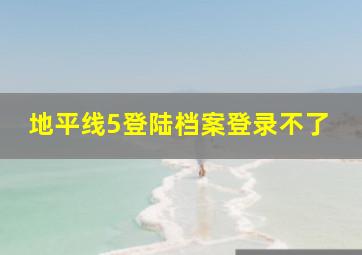 地平线5登陆档案登录不了